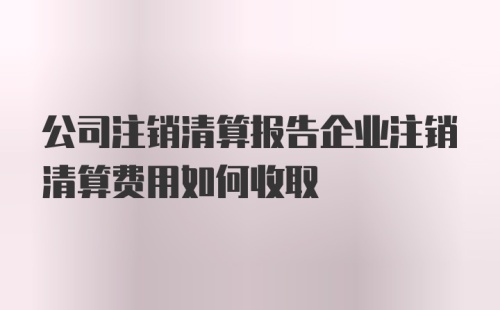 公司注销清算报告企业注销清算费用如何收取